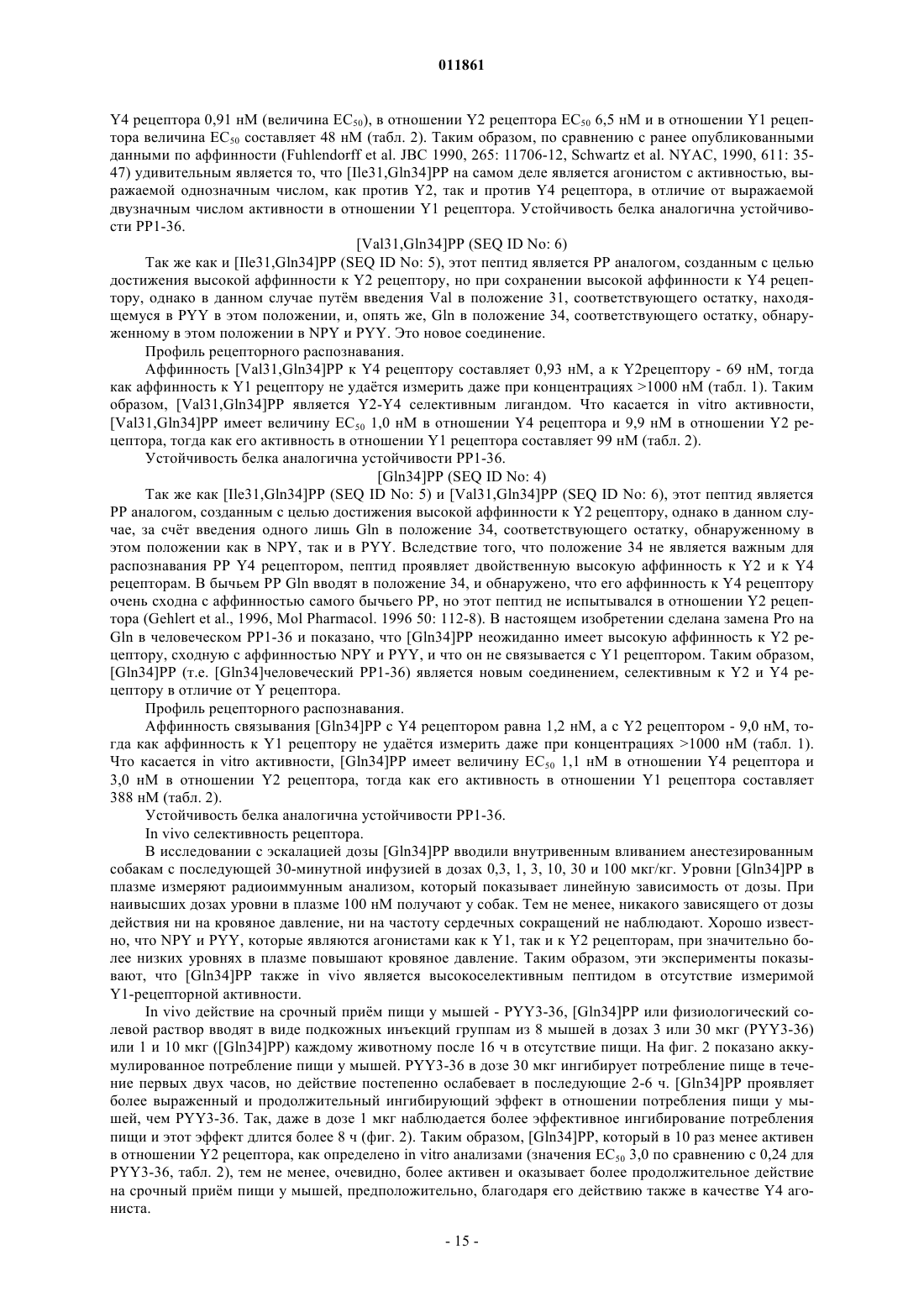 011861

Y4 рецептора 0,91 нМ (величина $EC_{50}$), в отношении Y2 рецептора $EC_{50}$ 6,5 нМ и в отношении Y1 рецептора величина $EC_{50}$ составляет 48 нМ (табл. 2). Таким образом, по сравнению с ранее опубликованными данными по аффинности (Fuhlendorff et al. JBC 1990, 265: 11706-12, Schwartz et al. NYAC, 1990, 611: 35-47) удивительным является то, что [Ile31,Gln34]PP на самом деле является агонистом с активностью, выражаемой однозначным числом, как против Y2, так и против Y4 рецептора, в отличие от выражаемой двузначным числом активности в отношении Y1 рецептора. Устойчивость белка аналогична устойчивости PP1-36.

[Val31,Gln34]PP (SEQ ID No: 6)

Так же как и [Ile31,Gln34]PP (SEQ ID No: 5), этот пептид является PP аналогом, созданным с целью достижения высокой аффинности к Y2 рецептору, но при сохранении высокой аффинности к Y4 рецептору, однако в данном случае путём введения Val в положение 31, соответствующего остатку, находящемуся в PYY в этом положении, и, опять же, Gln в положение 34, соответствующего остатку, обнаруженному в этом положении в NPY и PYY. Это новое соединение.

Профиль рецепторного распознавания.

Аффинность [Val31,Gln34]PP к Y4 рецептору составляет 0,93 нМ, а к Y2рецептору - 69 нМ, тогда как аффинность к Y1 рецептору не удаётся измерить даже при концентрациях >1000 нМ (табл. 1). Таким образом, [Val31,Gln34]PP является Y2-Y4 селективным лигандом. Что касается in vitro активности, [Val31,Gln34]PP имеет величину $EC_{50}$ 1,0 нМ в отношении Y4 рецептора и 9,9 нМ в отношении Y2 рецептора, тогда как его активность в отношении Y1 рецептора составляет 99 нМ (табл. 2).

Устойчивость белка аналогична устойчивости PP1-36.

[Gln34]PP (SEQ ID No: 4)

Так же как [Ile31,Gln34]PP (SEQ ID No: 5) и [Val31,Gln34]PP (SEQ ID No: 6), этот пептид является PP аналогом, созданным с целью достижения высокой аффинности к Y2 рецептору, однако в данном случае, за счёт введения одного лишь Gln в положение 34, соответствующего остатку, обнаруженному в этом положении как в NPY, так и в PYY. Вследствие того, что положение 34 не является важным для распознавания PP Y4 рецептором, пептид проявляет двойственную высокую аффинность к Y2 и к Y4 рецепторам. В бычьем PP Gln вводят в положение 34, и обнаружено, что его аффинность к Y4 рецептору очень сходна с аффинностью самого бычьего PP, но этот пептид не испытывался в отношении Y2 рецептора (Gehlert et al., 1996, Mol Pharmacol. 1996 50: 112-8). В настоящем изобретении сделана замена Pro на Gln в человеческом PP1-36 и показано, что [Gln34]PP неожиданно имеет высокую аффинность к Y2 рецептору, сходную с аффинностью NPY и PYY, и что он не связывается с Y1 рецептором. Таким образом, [Gln34]PP (т.е. [Gln34]человеческий PP1-36) является новым соединением, селективным к Y2 и Y4 рецептору в отличие от Y рецептора.

Профиль рецепторного распознавания.

Аффинность связывания [Gln34]PP с Y4 рецептором равна 1,2 нМ, а с Y2 рецептором - 9,0 нМ, тогда как аффинность к Y1 рецептору не удаётся измерить даже при концентрациях >1000 нМ (табл. 1). Что касается in vitro активности, [Gln34]PP имеет величину $EC_{50}$ 1,1 нМ в отношении Y4 рецептора и 3,0 нМ в отношении Y2 рецептора, тогда как его активность в отношении Y1 рецептора составляет 388 нМ (табл. 2).

Устойчивость белка аналогична устойчивости PP1-36.

In vivo селективность рецептора.

В исследовании с эскалацией дозы [Gln34]PP вводили внутривенным вливанием анестезированным собакам с последующей 30-минутной инфузией в дозах 0,3, 1, 3, 10, 30 и 100 мкг/кг. Уровни [Gln34]PP в плазме измеряют радиоиммунным анализом, который показывает линейную зависимость от дозы. При наивысших дозах уровни в плазме 100 нМ получают у собак. Тем не менее, никакого зависящего от дозы действия ни на кровяное давление, ни на частоту сердечных сокращений не наблюдают. Хорошо известно, что NPY и PYY, которые являются агонистами как к Y1, так и к Y2 рецепторам, при значительно более низких уровнях в плазме повышают кровяное давление. Таким образом, эти эксперименты показывают, что [Gln34]PP также in vivo является высокоселективным пептидом в отсутствие измеримой Y1-рецепторной активности.

In vivo действие на срочный приём пищи у мышей - PYY3-36, [Gln34]PP или физиологический солевой раствор вводят в виде подкожных инъекций группам из 8 мышей в дозах 3 или 30 мкг (PYY3-36) или 1 и 10 мкг ([Gln34]PP) каждому животному после 16 ч в отсутствие пищи. На фиг. 2 показано аккумулированное потребление пищи у мышей. PYY3-36 в дозе 30 мкг ингибирует потребление пище в течение первых двух часов, но действие постепенно ослабевает в последующие 2-6 ч. [Gln34]PP проявляет более выраженный и продолжительный ингибирующий эффект в отношении потребления пищи у мышей, чем PYY3-36. Так, даже в дозе 1 мкг наблюдается более эффективное ингибирование потребления пищи и этот эффект длится более 8 ч (фиг. 2). Таким образом, [Gln34]PP, который в 10 раз менее активен в отношении Y2 рецептора, как определено in vitro анализами (значения $EC_{50}$ 3,0 по сравнению с 0,24 для PYY3-36, табл. 2), тем не менее, очевидно, более активен и оказывает более продолжительное действие на срочный приём пищи у мышей, предположительно, благодаря его действию также в качестве Y4 агониста.

- 15 -